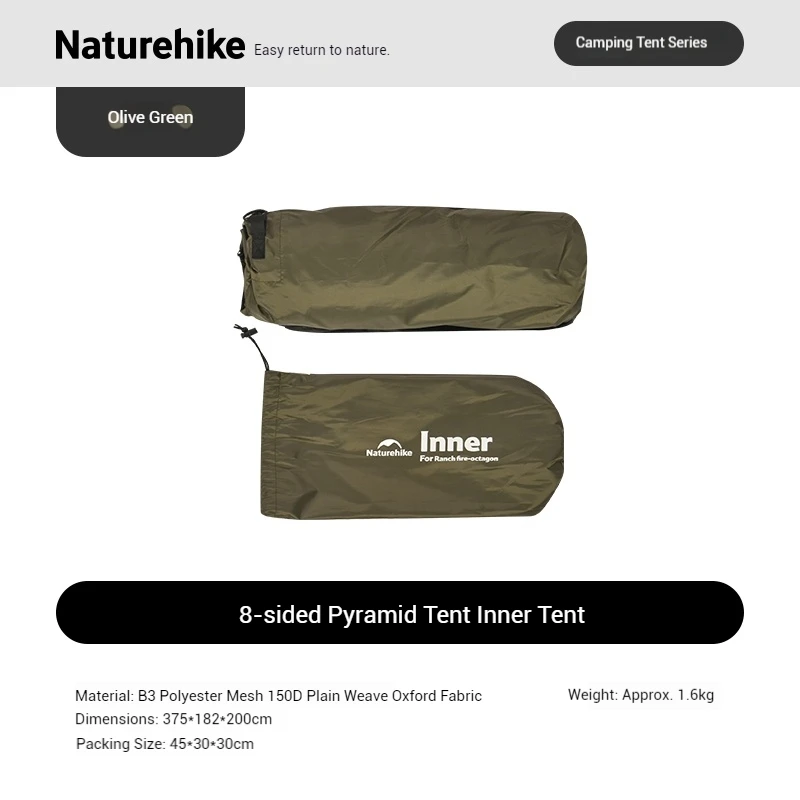 Naturehike Easy return to nature.

Camping Tent Series

Olive Green

Naturehike Inner
For Ranch fire-octagon

8-sided Pyramid Tent Inner Tent

Material: B3 Polyester Mesh 150D Plain Weave Oxford Fabric

Dimensions: 375*182*200cm

Packing Size: 45*30*30cm

Weight: Approx. 1.6kg